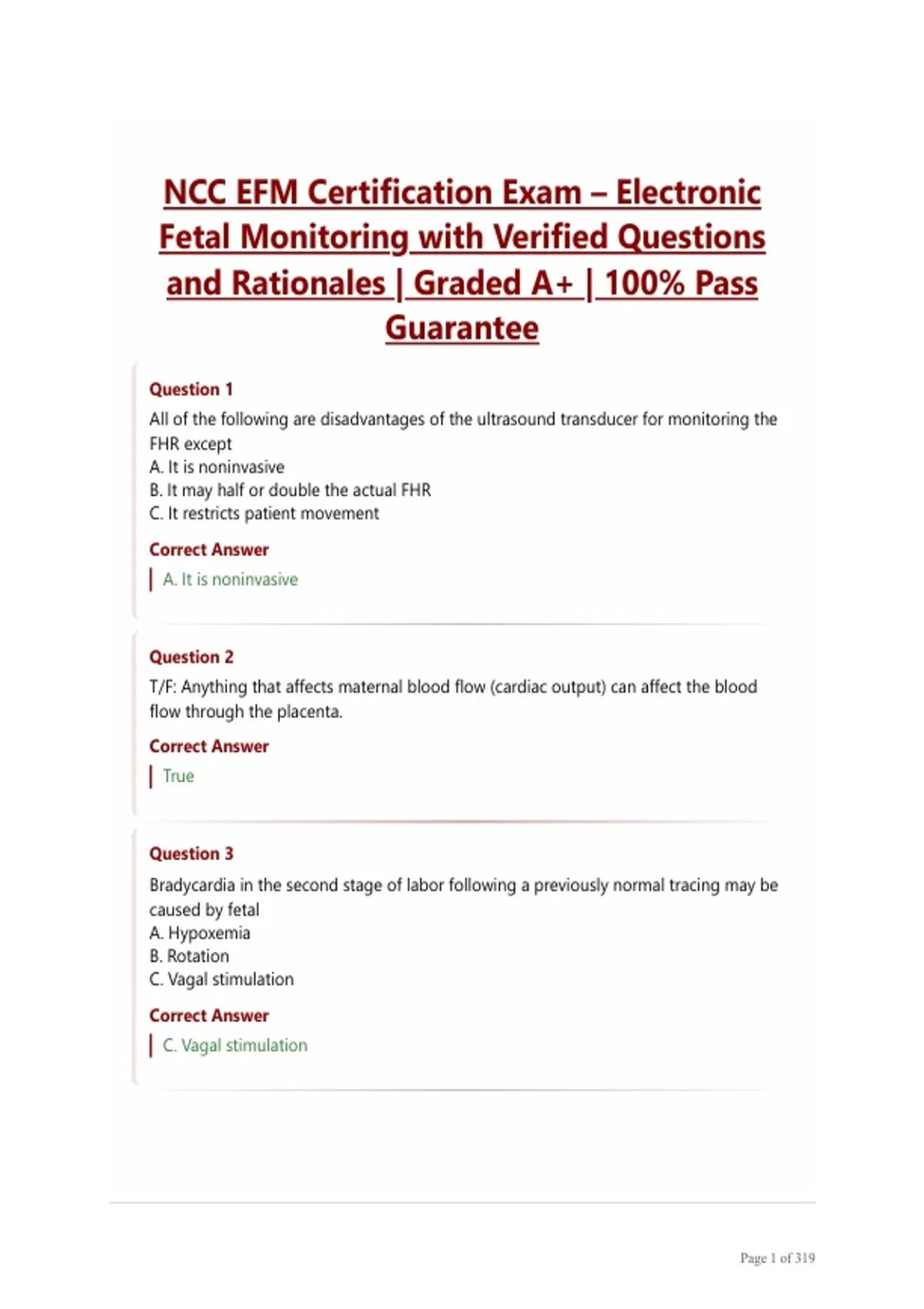 NCC EFM Certification Exam – Electronic Fetal Monitoring with Verified Questions and Rationales | Graded A+ | 100% Pass Guarantee

Question 1
All of the following are disadvantages of the ultrasound transducer for monitoring the FHR except
A. It is noninvasive
B. It may half or double the actual FHR
C. It restricts patient movement

Correct Answer
A. It is noninvasive

Question 2
T/F: Anything that affects maternal blood flow (cardiac output) can affect the blood flow through the placenta.

Correct Answer
True

Question 3
Bradycardia in the second stage of labor following a previously normal tracing may be caused by fetal
A. Hypoxemia
B. Rotation
C. Vagal stimulation

Correct Answer
C. Vagal stimulation

Page 1 of 319